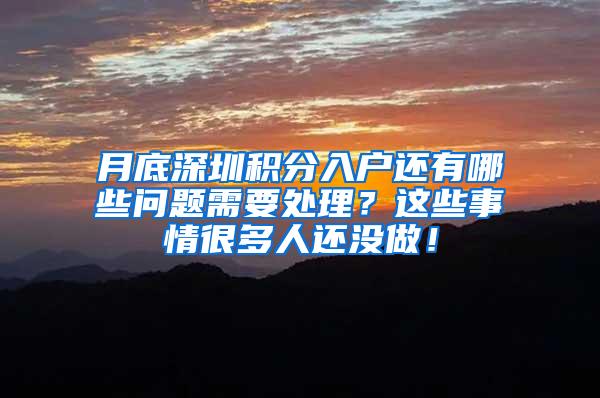 月底深圳积分入户还有哪些问题需要处理？这些事情很多人还没做！